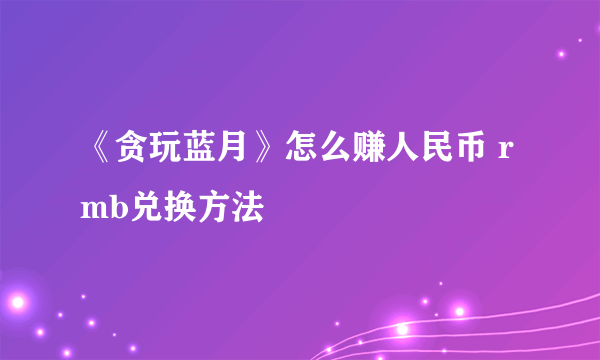 《贪玩蓝月》怎么赚人民币 rmb兑换方法